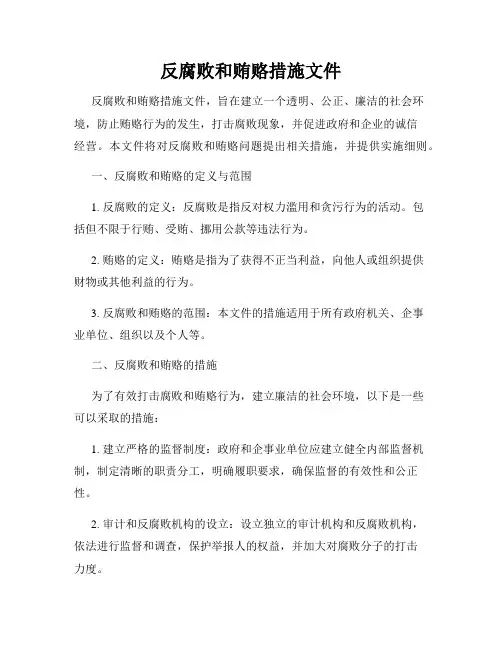 反腐败和贿赂措施文件

反腐败和贿赂措施文件，旨在建立一个透明、公正、廉洁的社会环境，防止贿赂行为的发生，打击腐败现象，并促进政府和企业的诚信经营。本文件将对反腐败和贿赂问题提出相关措施，并提供实施细则。

一、反腐败和贿赂的定义与范围

1. 反腐败的定义：反腐败是指反对权力滥用和贪污行为的活动。包括但不限于行贿、受贿、挪用公款等违法行为。

2. 贿赂的定义：贿赂是指为了获得不正当利益，向他人或组织提供财物或其他利益的行为。

3. 反腐败和贿赂的范围：本文件的措施适用于所有政府机关、企事业单位、组织以及个人等。

二、反腐败和贿赂的措施

为了有效打击腐败和贿赂行为，建立廉洁的社会环境，以下是一些可以采取的措施：

1. 建立严格的监督制度：政府和企事业单位应建立健全内部监督机制，制定清晰的职责分工，明确履职要求，确保监督的有效性和公正性。

2. 审计和反腐败机构的设立：设立独立的审计机构和反腐败机构，依法进行监督和调查，保护举报人的权益，并加大对腐败分子的打击力度。